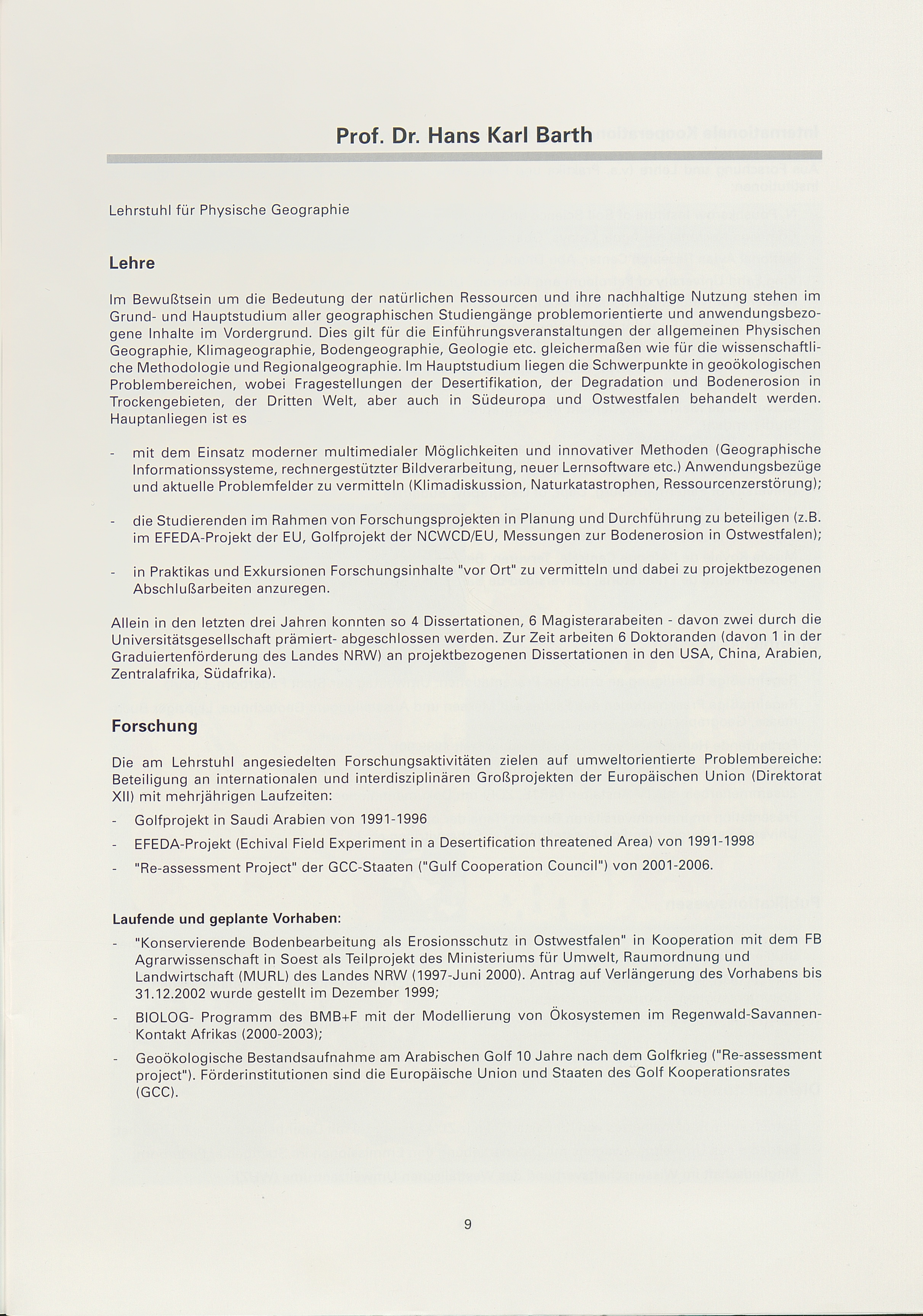 Prof. Dr. Hans Karl Barth

Lehrstuhl für Physische Geographie

Lehre

Im Bewußtsein um die Bedeutung der natürlichen Ressourcen und ihre nachhaltige Nutzung stehen im Grund- und Hauptstudium aller geographischen Studiengänge problemorientierte und anwendungsbezogene Inhalte im Vordergrund. Dies gilt für die Einführungsveranstaltungen der allgemeinen Physischen Geographie, Klimageographie, Bodengeographie, Geologie etc. gleichermaßen wie für die wissenschaftliche Methodologie und Regionalgeographie. Im Hauptstudium liegen die Schwerpunkte in geoökologischen Problembereichen, wobei Fragestellungen der Desertifikation, der Degradation und Bodenerosion in Trockengebieten, der Dritten Welt, aber auch in Südeuropa und Ostwestfalen behandelt werden. Hauptanliegen ist es

- mit dem Einsatz moderner multimedialer Möglichkeiten und innovativer Methoden (Geographische Informationssysteme, rechnergestützter Bildverarbeitung, neuer Lernsoftware etc.) Anwendungsbezüge und aktuelle Problemfelder zu vermitteln (Klimadiskussion, Naturkatastrophen, Ressourcenzerstörung);

- die Studierenden im Rahmen von Forschungsprojekten in Planung und Durchführung zu beteiligen (z.B. im EFEDA-Projekt der EU, Golfprojekt der NCWCD/EU, Messungen zur Bodenerosion in Ostwestfalen);

- in Praktikas und Exkursionen Forschungsinhalte "vor Ort" zu vermitteln und dabei zu projektbezogenen Abschlußarbeiten anzuregen.

Allein in den letzten drei Jahren konnten so 4 Dissertationen, 6 Magisterarabeiten - davon zwei durch die Universitätsgesellschaft prämiert- abgeschlossen werden. Zur Zeit arbeiten 6 Doktoranden (davon 1 in der Graduiertenförderung des Landes NRW) an projektbezogenen Dissertationen in den USA, China, Arabien, Zentralafrika, Südafrika).

Forschung

Die am Lehrstuhl angesiedelten Forschungsaktivitäten zielen auf umweltorientierte Problembereiche: Beteiligung an internationalen und interdisziplinären Großprojekten der Europäischen Union (Direktorat XII) mit mehrjährigen Laufzeiten:
- Golfprojekt in Saudi Arabien von 1991-1996
- EFEDA-Projekt (Echival Field Experiment in a Desertification threatened Area) von 1991-1998
- "Re-assessment Project" der GCC-Staaten ("Gulf Cooperation Council") von 2001-2006.

Laufende und geplante Vorhaben:
- "Konservierende Bodenbearbeitung als Erosionsschutz in Ostwestfalen" in Kooperation mit dem FB Agrarwissenschaft in Soest als Teilprojekt des Ministeriums für Umwelt, Raumordnung und Landwirtschaft (MURL) des Landes NRW (1997-Juni 2000). Antrag auf Verlängerung des Vorhabens bis 31.12.2002 wurde gestellt im Dezember 1999;
- BIOLOG- Programm des BMB+F mit der Modellierung von Ökosystemen im Regenwald-Savannen-Kontakt Afrikas (2000-2003);
- Geoökologische Bestandsaufnahme am Arabischen Golf 10 Jahre nach dem Golfkrieg ("Re-assessment project"). Förderinstitutionen sind die Europäische Union und Staaten des Golf Kooperationsrates (GCC).

9